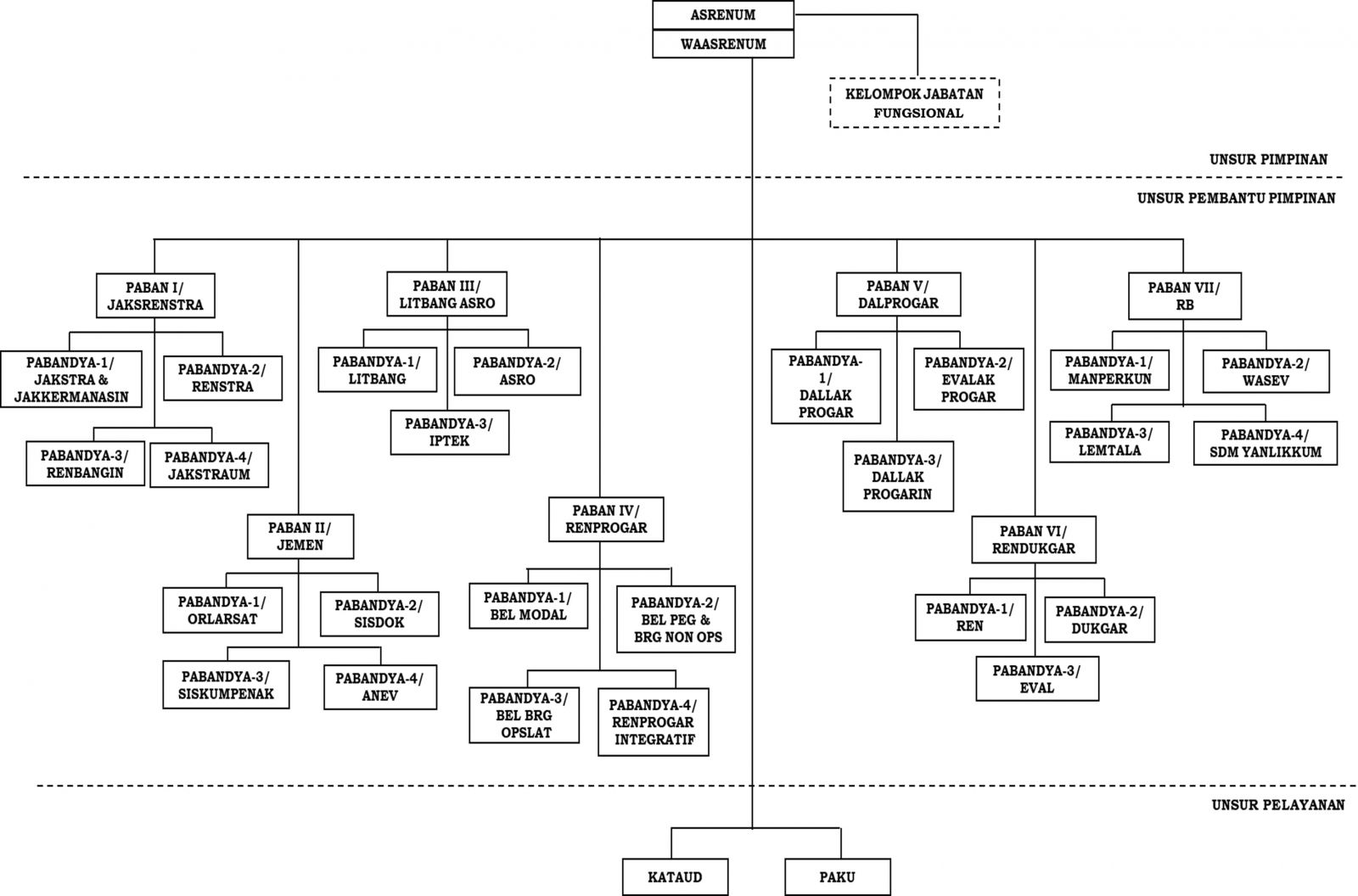 ASRENUM

WAASRENUM

KELOMPOK JABATAN FUNGSIONAL

UNSUR PIMPINAN

UNSUR PEMBANTU PIMPINAN

PABAN I/ JAKSRENSTRA

PABANDYA-1/ JAKSTRA & JAKKERMANASIN

PABANDYA-2/ RENSTRA

PABANDYA-3/ RENBANGIN

PABANDYA-4/ JAKSTRAUM

PABAN II/ JEMEN

PABANDYA-1/ ORLARSAT

PABANDYA-2/ SISDOK

PABANDYA-3/ SISKUMPENAK

PABANDYA-4/ ANEV

PABAN III/ LITBANG ASRO

PABANDYA-1/ LITBANG

PABANDYA-2/ ASRO

PABANDYA-3/ IPTEK

PABAN IV/ RENPROGAR

PABANDYA-1/ BEL MODAL

PABANDYA-2/ BEL PEG & BRG NON OPS

PABANDYA-3/ BEL BRG OPSLAT

PABANDYA-4/ RENPROGAR INTEGRATIF

PABAN V/ DALPROGAR

PABANDYA-1/ DALLAK PROGAR

PABANDYA-2/ EVALAK PROGAR

PABANDYA-3/ DALLAK PROGARIN

PABAN VI/ RENDUKGAR

PABANDYA-1/ REN

PABANDYA-2/ DUKGAR

PABANDYA-3/ EVAL

PABAN VII/ RB

PABANDYA-1/ MANPERKUN

PABANDYA-2/ WASEV

PABANDYA-3/ LEMTALA

PABANDYA-4/ SDM YANLIKKUM

UNSUR PELAYANAN

KATAUD

PAKU